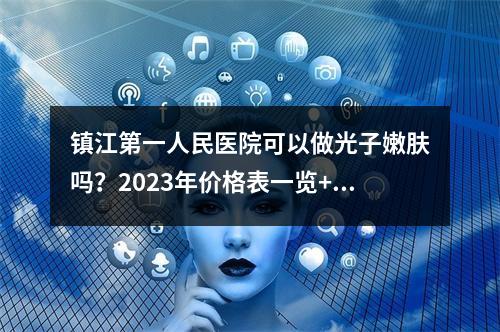 镇江第一人民医院可以做光子嫩肤吗？2023年价格表一览+...